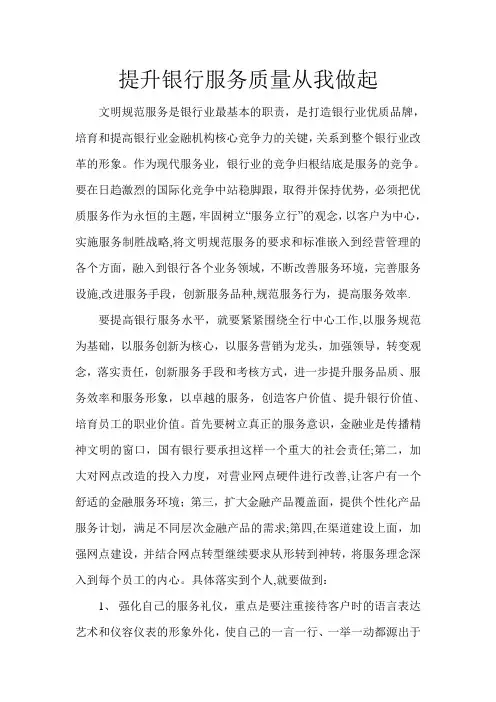 提升银行服务质量从我做起

文明规范服务是银行业最基本的职责，是打造银行业优质品牌，培育和提高银行业金融机构核心竞争力的关键，关系到整个银行业改革的形象。作为现代服务业，银行业的竞争归根结底是服务的竞争。要在日趋激烈的国际化竞争中站稳脚跟，取得并保持优势，必须把优质服务作为永恒的主题，牢固树立“服务立行”的观念，以客户为中心，实施服务制胜战略,将文明规范服务的要求和标准嵌入到经营管理的各个方面，融入到银行各个业务领域，不断改善服务环境，完善服务设施,改进服务手段，创新服务品种,规范服务行为，提高服务效率.

要提高银行服务水平，就要紧紧围绕全行中心工作,以服务规范为基础，以服务创新为核心，以服务营销为龙头，加强领导，转变观念，落实责任，创新服务手段和考核方式，进一步提升服务品质、服务效率和服务形象，以卓越的服务，创造客户价值、提升银行价值、培育员工的职业价值。首先要树立真正的服务意识，金融业是传播精神文明的窗口，国有银行要承担这样一个重大的社会责任;第二，加大对网点改造的投入力度，对营业网点硬件进行改善,让客户有一个舒适的金融服务环境；第三，扩大金融产品覆盖面，提供个性化产品服务计划，满足不同层次金融产品的需求;第四,在渠道建设上面，加强网点建设，并结合网点转型继续要求从形转到神转，将服务理念深入到每个员工的内心。具体落实到个人,就要做到：

1、 强化自己的服务礼仪，重点是要注重接待客户时的语言表达艺术和仪容仪表的形象外化，使自己的一言一行、一举一动都源出于